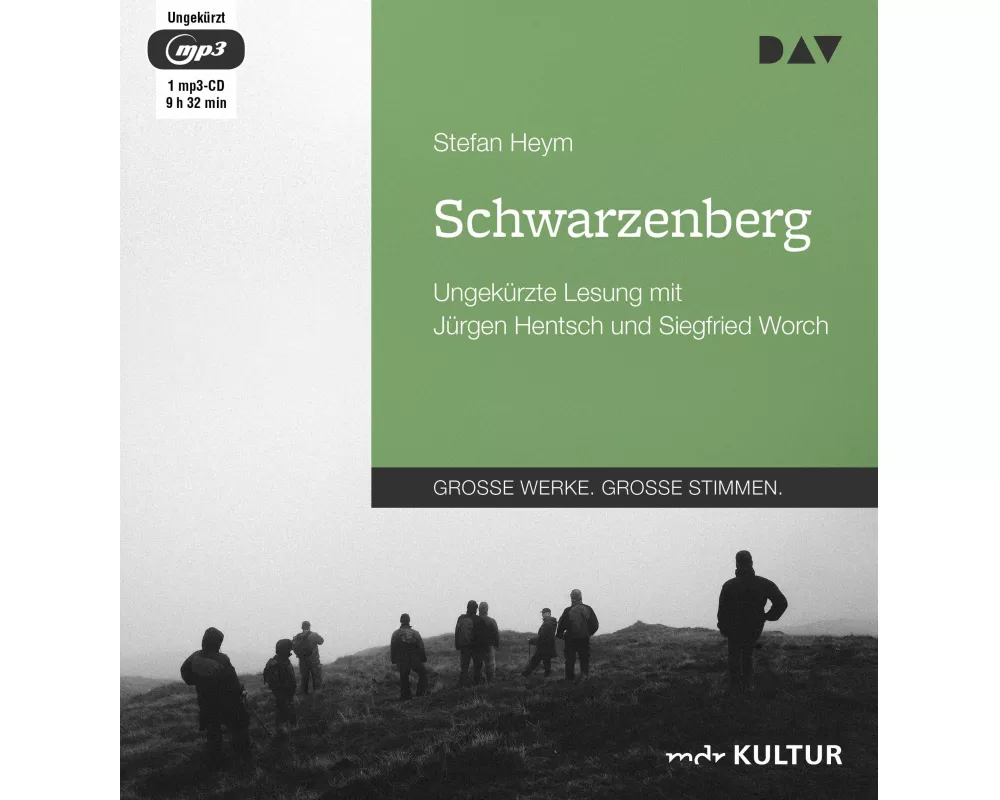 Ungekürzt
mp3
1 mp3-CD
9 h 32 min

DAV

Stefan Heym

Schwarzenberg

Ungekürzte Lesung mit Jürgen Hentsch und Siegfried Worch

GROSSE WERKE. GROSSE STIMMEN.

mdr KULTUR